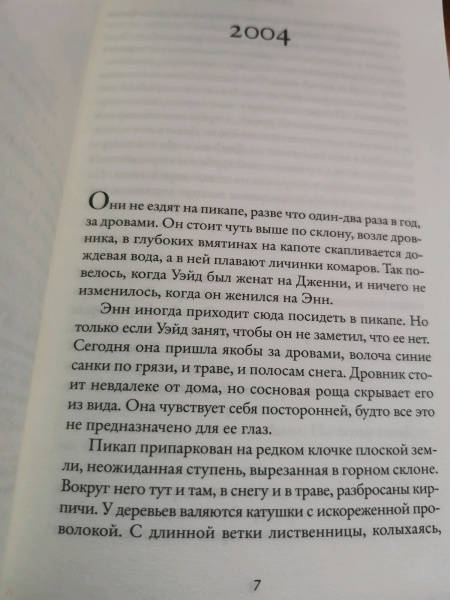 2004

Они не ездят на пикапе, разве что один-два раза в год, за дровами. Он стоит чуть выше по склону, возле дровника, в глубоких вмятинах на капоте скапливается дождевая вода, а в ней плавают личинки комаров. Так повелось, когда Уэйд был женат на Дженни, и ничего не изменилось, когда он женился на Энн.

Энн иногда приходит сюда посидеть в пикапе. Но только если Уэйд занят, чтобы он не заметил, что ее нет. Сегодня она пришла якобы за дровами, волоча синие санки по грязи, и траве, и полосам снега. Дровник стоит невдалеке от дома, но сосновая роща скрывает его из вида. Она чувствует себя посторонней, будто все это не предназначено для ее глаз.

Пикап припаркован на редком клочке плоской земли, неожиданная ступень, вырезанная в горном склоне. Вокруг него тут и там, в снегу и в траве, разбросаны кирпичи. У деревьев валяются катушки с искореженной проволокой. С длинной ветки лиственницы, колыхаясь,

7